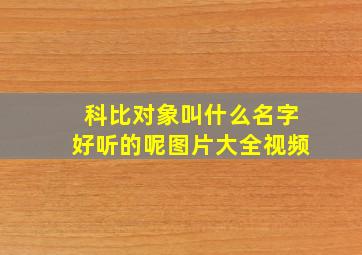 科比对象叫什么名字
好听的呢图片大全视频